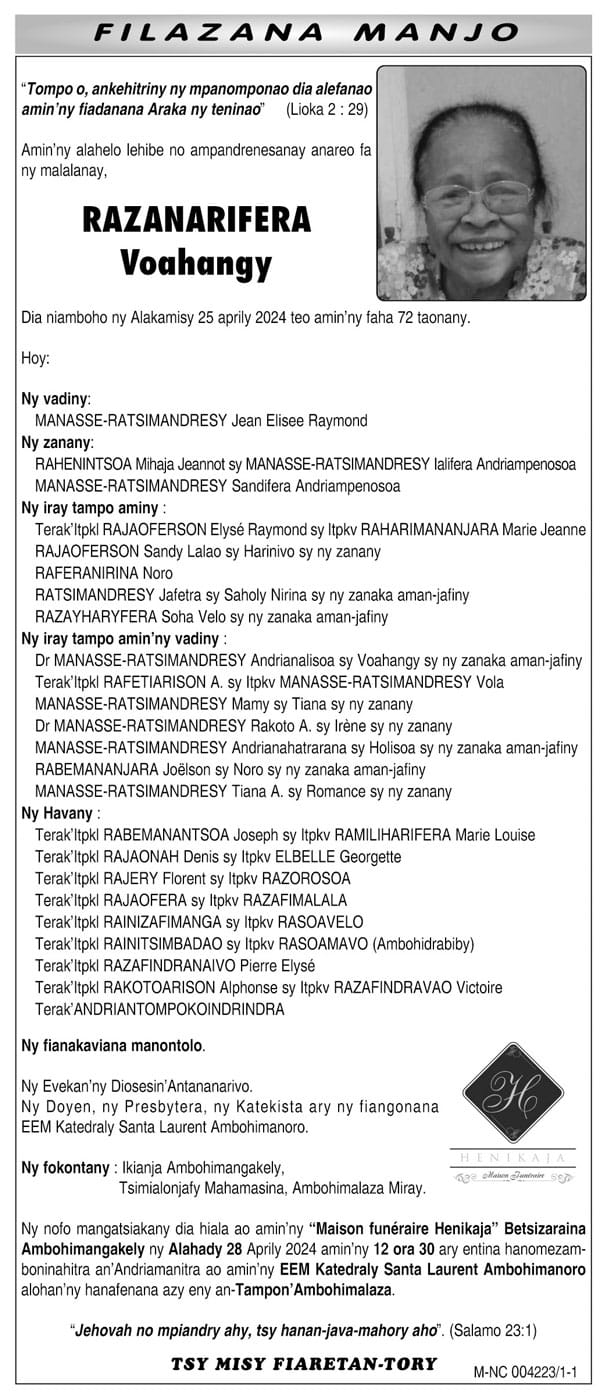 FILAZANA MANJO

"Tompo o, ankehitriny ny mpanomponao dia alefanao amin'ny fiadanana Araka ny teninao" (Lioka 2 : 29)

Amin'ny alahelo lehibe no ampandrenesanay anareo fa ny malalanay,

RAZANARIFERA
Voahangy

Dia niamboho ny Alakamisy 25 aprily 2024 teo amin'ny faha 72 taonany.

Hoy:

Ny vadiny:
MANASSE-RATSIMANDRESY Jean Elisee Raymond
Ny zanany:
RAHENINTSOA Mihaja Jeannot sy MANASSE-RATSIMANDRESY Ialifera Andriampenosoa
MANASSE-RATSIMANDRESY Sandifera Andriampenosoa
Ny iray tampo aminy :
Terak'Itpkl RAJAOFERSON Elysé Raymond sy Itpkv RAHARIMANANJARA Marie Jeanne
RAJAOFERSON Sandy Lalao sy Harinivo sy ny zanany
RAFERANIRINA Noro
RATSIMANDRESY Jafetra sy Saholy Nirina sy ny zanaka aman-jafiny
RAZAYHARYFERA Soha Velo sy ny zanaka aman-jafiny
Ny iray tampo amin'ny vadiny :
Dr MANASSE-RATSIMANDRESY Andrianalisoa sy Voahangy sy ny zanaka aman-jafiny
Terak'Itpkl RAFETIARISON A. sy Itpkv MANASSE-RATSIMANDRESY Vola
MANASSE-RATSIMANDRESY Mamy sy Tiana sy ny zanany
Dr MANASSE-RATSIMANDRESY Rakoto A. sy Irène sy ny zanany
MANASSE-RATSIMANDRESY Andrianahatrarana sy Holisoa sy ny zanaka aman-jafiny
RABEMANANJARA Joëlson sy Noro sy ny zanaka aman-jafiny
MANASSE-RATSIMANDRESY Tiana A. sy Romance sy ny zanany
Ny Havany :
Terak'Itpkl RABEMANANTSOA Joseph sy Itpkv RAMILIHARIFERA Marie Louise
Terak'Itpkl RAJAONAH Denis sy Itpkv ELBELLE Georgette
Terak'Itpkl RAJERY Florent sy Itpkv RAZOROSOA
Terak'Itpkl RAJAOFERA sy Itpkv RAZAFIMALALA
Terak'Itpkl RAINIZAFIMANGA sy Itpkv RASOAVELO
Terak'Itpkl RAINITSIMBADAO sy Itpkv RASOAMAVO (Ambohidrabiby)
Terak'Itpkl RAZAFINDRANAIVO Pierre Elysé
Terak'Itpkl RAKOTOARISON Alphonse sy Itpkv RAZAFINDRAVAO Victoire
Terak'ANDRIANTOMPOKOINDRINDRA

Ny fianakaviana manontolo.

Ny Evekan'ny Diosesin'Antananarivo.
Ny Doyen, ny Presbytera, ny Katekista ary ny fiangonana EEM Katedraly Santa Laurent Ambohimanoro.

Ny fokontany : Ikianja Ambohimangakely, Tsimialonjafy Mahamasina, Ambohimalaza Miray.

H
HENIKAJA
Maison funéraire

Ny nofo mangatsiakany dia hiala ao amin'ny "Maison funéraire Henikaja" Betsizaraina Ambohimangakely ny Alahady 28 Aprily 2024 amin'ny 12 ora 30 ary entina hanomezamboninahitra an'Andriamanitra ao amin'ny EEM Katedraly Santa Laurent Ambohimanoro alohan'ny hanafenana azy eny an-Tampon'Ambohimalaza.

"Jehovah no mpiandry ahy, tsy hanan-java-mahory aho". (Salamo 23:1)

TSY MISY FIARETAN-TORY

M-NC 004223/1-1